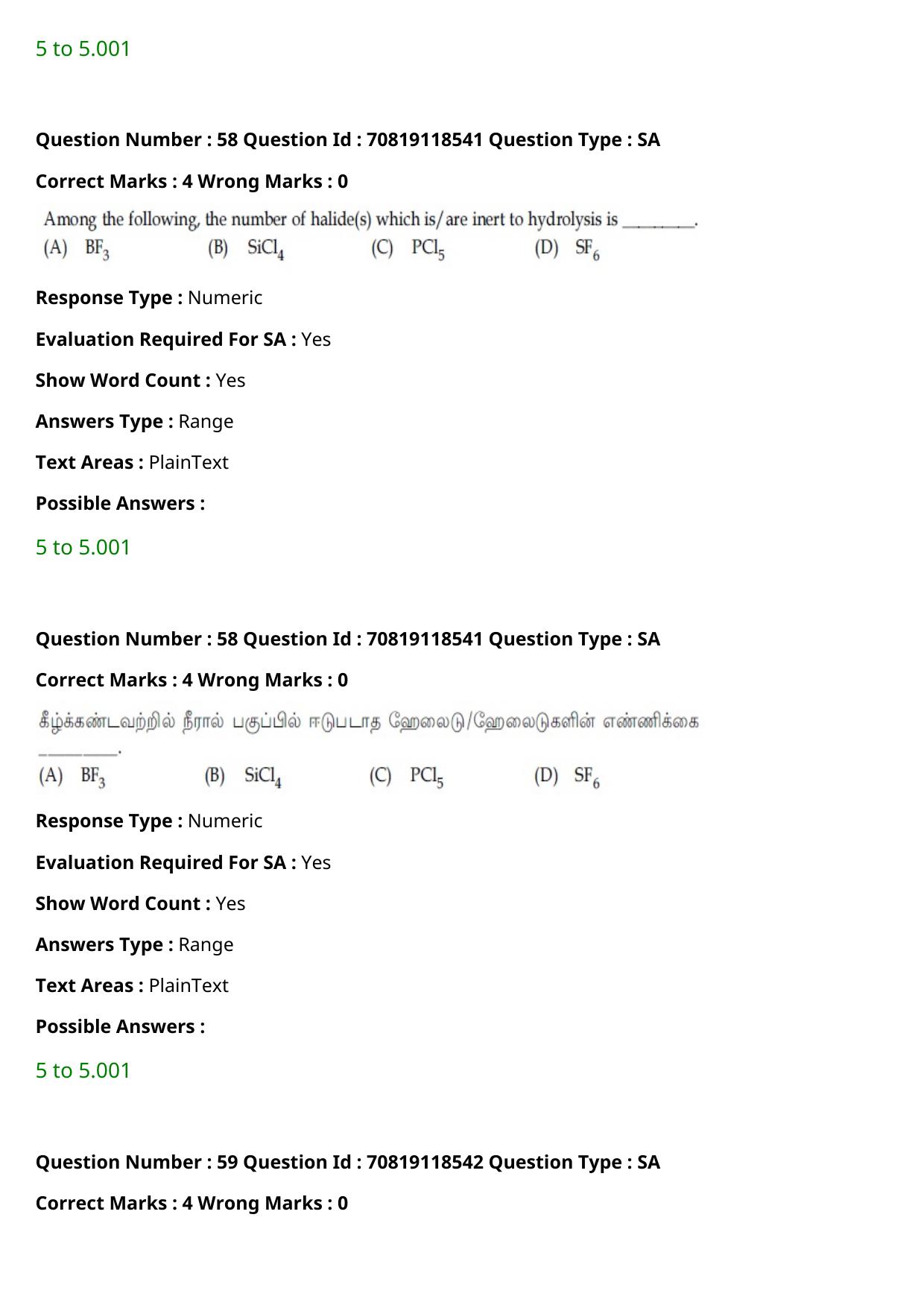 5 to 5.001

Question Number : 58 Question Id : 70819118541 Question Type : SA

Correct Marks : 4 Wrong Marks : 0

Among the following, the number of halide(s) which is/are inert to hydrolysis is ____.

(A) $BF_3$ (B) $SiCl_4$ (C) $PCl_5$ (D) $SF_6$

Response Type : Numeric

Evaluation Required For SA : Yes

Show Word Count : Yes

Answers Type : Range

Text Areas : PlainText

Possible Answers :

5 to 5.001

Question Number : 58 Question Id : 70819118541 Question Type : SA

Correct Marks : 4 Wrong Marks : 0

கீழ்க்கண்டவற்றில் நீரால் பகுப்பில் ஈடுபடாத ஹேலைடு/ஹேலைடுகளின் எண்ணிக்கை ____.

(A) $BF_3$ (B) $SiCl_4$ (C) $PCl_5$ (D) $SF_6$

Response Type : Numeric

Evaluation Required For SA : Yes

Show Word Count : Yes

Answers Type : Range

Text Areas : PlainText

Possible Answers :

5 to 5.001

Question Number : 59 Question Id : 70819118542 Question Type : SA

Correct Marks : 4 Wrong Marks : 0